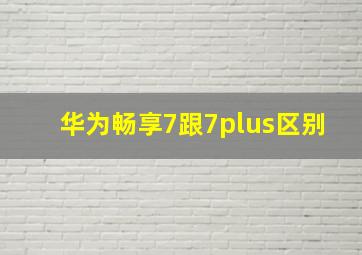 华为畅享7跟7plus区别